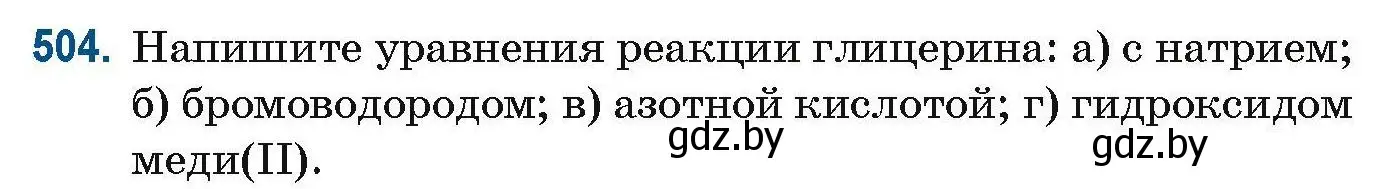 504. Напишите уравнения реакции глицерина: а) с натрием; б) бромоводородом; в) азотной кислотой; г) гидроксидом меди(II).

gdz.by

gdz.by